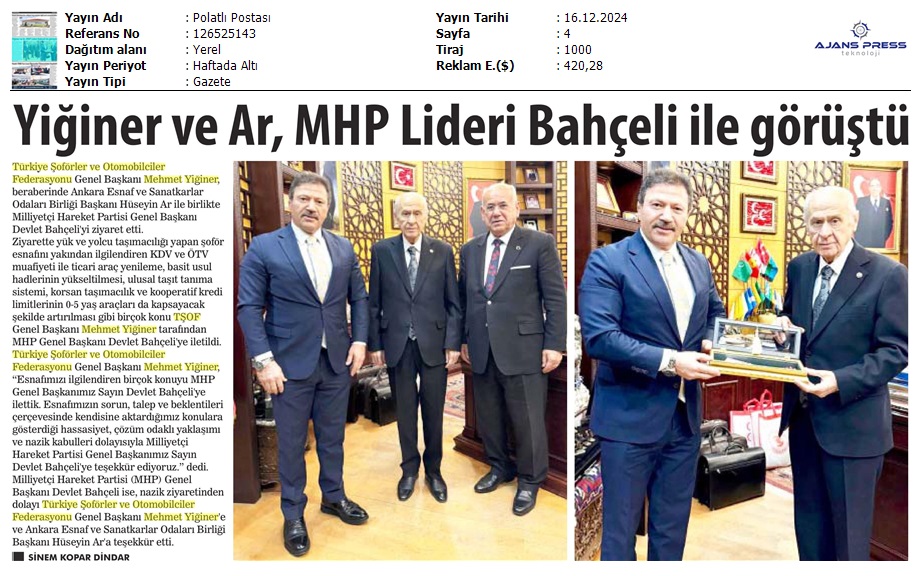 Yayın Adı : Polatlı Postası
Referans No : 126525143
Dağıtım alanı : Yerel
Yayın Periyot : Haftada Altı
Yayın Tipi : Gazete

Yayın Tarihi : 16.12.2024
Sayfa : 4
Tiraj : 1000
Reklam E.($) : 420,28

AJANS PRESS
teknoloji

Yiğiner ve Ar, MHP Lideri Bahçeli ile görüştü

Türkiye Şoförler ve Otomobilciler Federasyonu Genel Başkanı Mehmet Yiğiner, beraberinde Ankara Esnaf ve Sanatkarlar Odaları Birliği Başkanı Hüseyin Ar ile birlikte Milliyetçi Hareket Partisi Genel Başkanı Devlet Bahçeli'yi ziyaret etti.

Ziyarette yük ve yolcu taşımacılığı yapan şoför esnafını yakından ilgilendiren KDV ve ÖTV muafiyeti ile ticari araç yenileme, basit usul hadlerinin yükseltilmesi, ulusal taşıt tanıma sistemi, korsan taşımacılık ve kooperatif kredi limitlerinin 0-5 yaş araçları da kapsayacak şekilde artırılması gibi birçok konu TŞOF Genel Başkanı Mehmet Yiğiner tarafından MHP Genel Başkanı Devlet Bahçeli'ye iletildi.

Türkiye Şoförler ve Otomobilciler Federasyonu Genel Başkanı Mehmet Yiğiner, "Esnafımızı ilgilendiren birçok konuyu MHP Genel Başkanımız Sayın Devlet Bahçeli'ye ilettik. Esnafımızın sorun, talep ve beklentileri çerçevesinde kendisine aktardığımız konulara gösterdiği hassasiyet, çözüm odaklı yaklaşımı ve nazik kabulleri dolayısıyla Milliyetçi Hareket Partisi Genel Başkanımız Sayın Devlet Bahçeli'ye teşekkür ediyoruz." dedi.

Milliyetçi Hareket Partisi (MHP) Genel Başkanı Devlet Bahçeli ise, nazik ziyaretinden dolayı Türkiye Şoförler ve Otomobilciler Federasyonu Genel Başkanı Mehmet Yiğiner'e ve Ankara Esnaf ve Sanatkarlar Odaları Birliği Başkanı Hüseyin Ar'a teşekkür etti.

SİNEM KOPAR DİNDAR